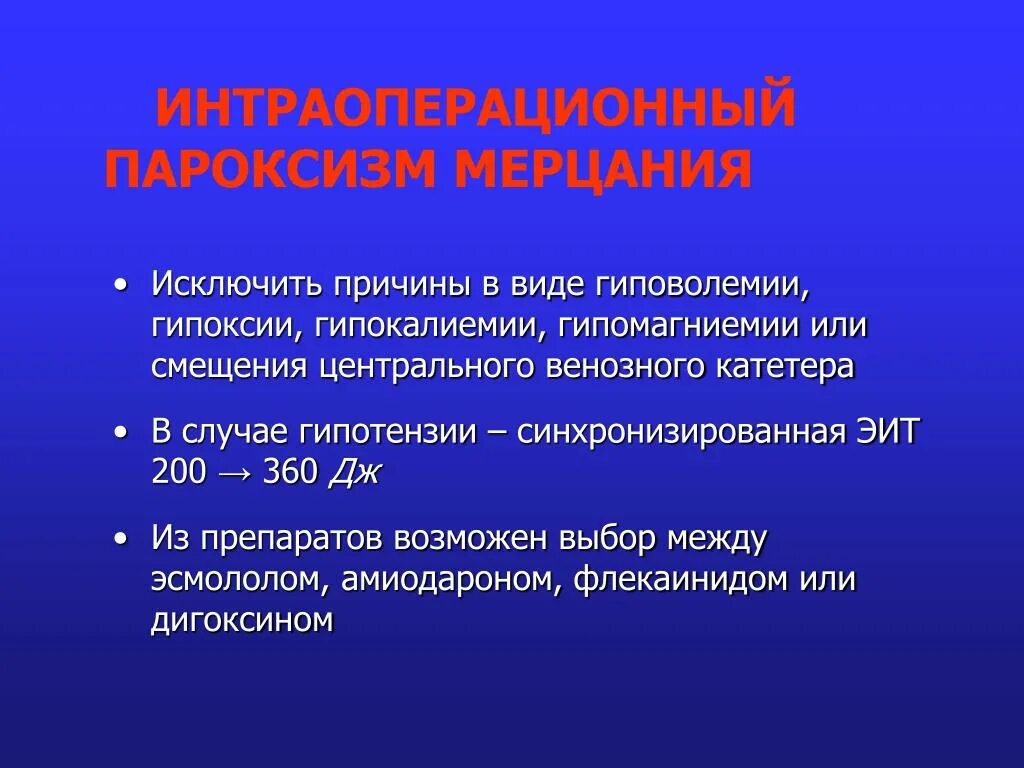 ИНТРАОПЕРАЦИОННЫЙ ПАРОКСИЗМ МЕРЦАНИЯ

• Исключить причины в виде гиповолемии, гипоксии, гипокалиемии, гипомагниемии или смещения центрального венозного катетера

• В случае гипотензии – синхронизированная ЭИТ 200 → 360 Дж

• Из препаратов возможен выбор между эсмололом, амиодароном, флекаинидом или дигоксином